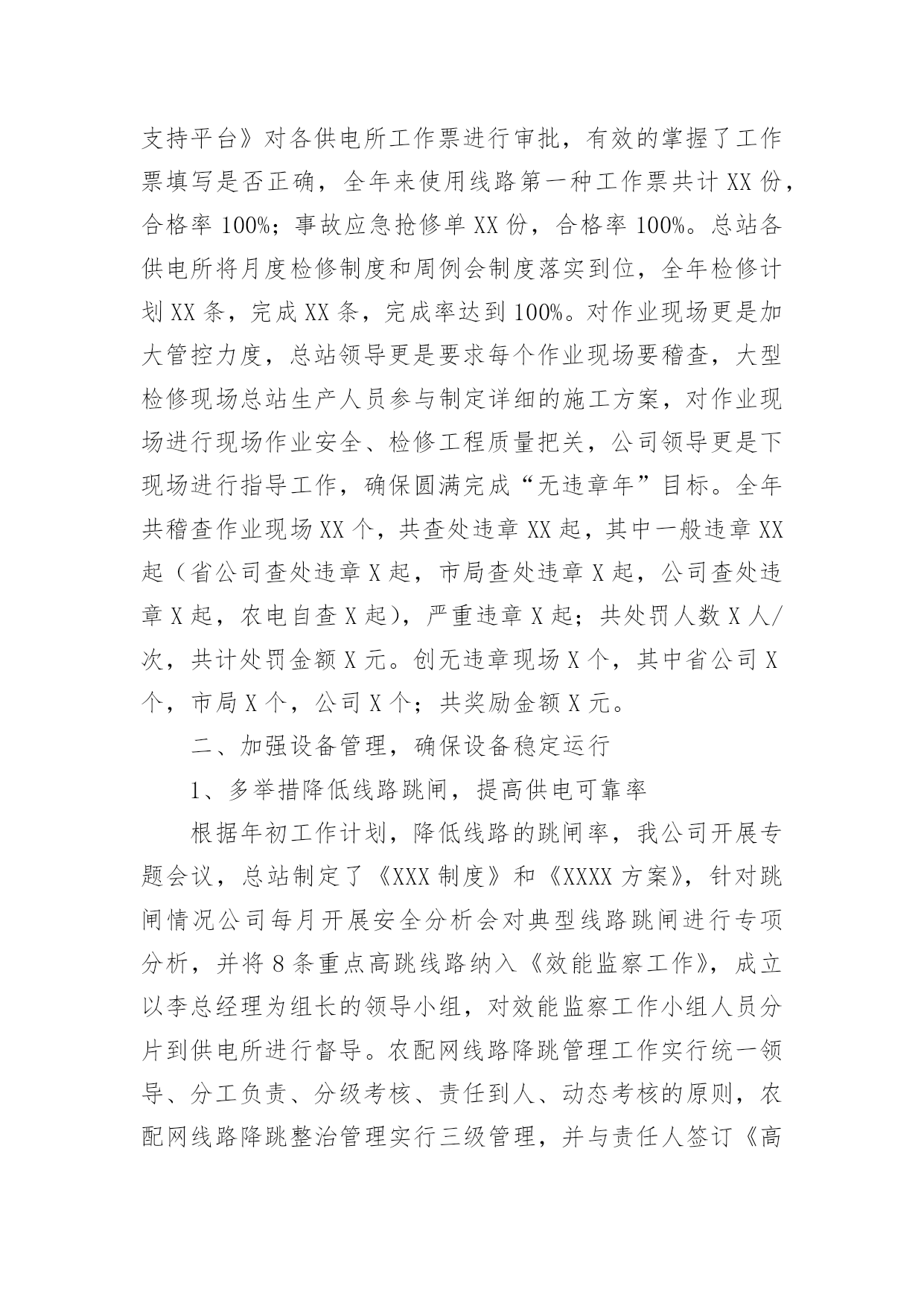 支持平台》对各供电所工作票进行审批，有效的掌握了工作票填写是否正确，全年来使用线路第一种工作票共计XX份，合格率100%；事故应急抢修单XX份，合格率100%。总站各供电所将月度检修制度和周例会制度落实到位，全年检修计划XX条，完成XX条，完成率达到100%。对作业现场更是加大管控力度，总站领导更是要求每个作业现场要稽查，大型检修现场总站生产人员参与制定详细的施工方案，对作业现场进行现场作业安全、检修工程质量把关，公司领导更是下现场进行指导工作，确保圆满完成“无违章年”目标。全年共稽查作业现场XX个，共查处违章XX起，其中一般违章XX起（省公司查处违章X起，市局查处违章X起，公司查处违章X起，农电自查X起），严重违章X起；共处罚人数X人/次，共计处罚金额X元。创无违章现场X个，其中省公司X个，市局X个，公司X个；共奖励金额X元。

二、加强设备管理，确保设备稳定运行

1、多举措降低线路跳闸，提高供电可靠率

根据年初工作计划，降低线路的跳闸率，我公司开展专题会议，总站制定了《XXX制度》和《XXXX方案》，针对跳闸情况公司每月开展安全分析会对典型线路跳闸进行专项分析，并将8条重点高跳线路纳入《效能监察工作》，成立以李总经理为组长的领导小组，对效能监察工作小组人员分片到供电所进行督导。农配网线路降跳管理工作实行统一领导、分工负责、分级考核、责任到人、动态考核的原则，农配网线路降跳整治管理实行三级管理，并与责任人签订《高